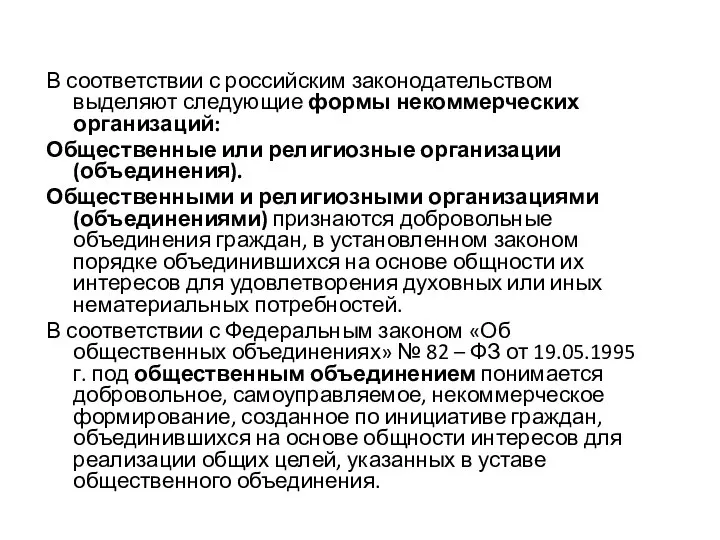 В соответствии с российским законодательством выделяют следующие формы некоммерческих организаций:

Общественные или религиозные организации (объединения).

Общественными и религиозными организациями (объединениями) признаются добровольные объединения граждан, в установленном законом порядке объединившихся на основе общности их интересов для удовлетворения духовных или иных нематериальных потребностей.

В соответствии с Федеральным законом «Об общественных объединениях» № 82 – ФЗ от 19.05.1995 г. под общественным объединением понимается добровольное, самоуправляемое, некоммерческое формирование, созданное по инициативе граждан, объединившихся на основе общности интересов для реализации общих целей, указанных в уставе общественного объединения.